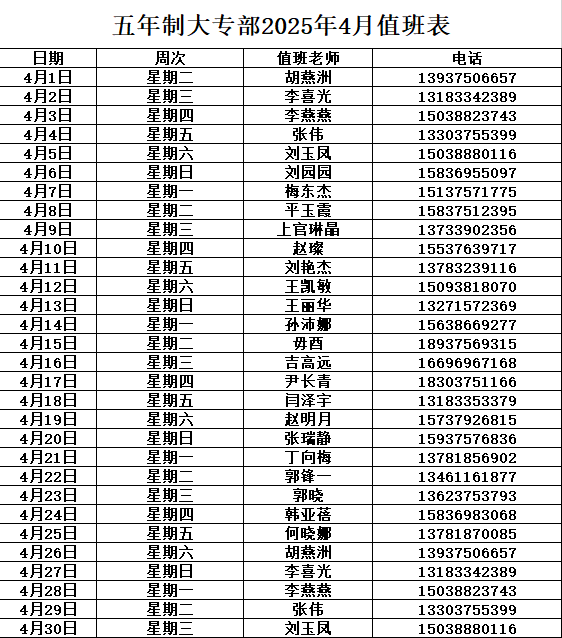 五年制大专部2025年4月值班表

| 日期 | 周次 | 值班老师 | 电话 |
|---|---|---|---|
| 4月1日 | 星期二 | 胡燕洲 | 13937506657 |
| 4月2日 | 星期三 | 李喜光 | 13183342389 |
| 4月3日 | 星期四 | 李燕燕 | 15038823743 |
| 4月4日 | 星期五 | 张伟 | 13303755399 |
| 4月5日 | 星期六 | 刘玉凤 | 15038880116 |
| 4月6日 | 星期日 | 刘园园 | 15836955097 |
| 4月7日 | 星期一 | 梅东杰 | 15137571775 |
| 4月8日 | 星期二 | 平玉霞 | 15837512395 |
| 4月9日 | 星期三 | 上官琳晶 | 13733902356 |
| 4月10日 | 星期四 | 赵璨 | 15537639717 |
| 4月11日 | 星期五 | 刘艳杰 | 13783239116 |
| 4月12日 | 星期六 | 王凯敏 | 15093818070 |
| 4月13日 | 星期日 | 王丽华 | 13271572369 |
| 4月14日 | 星期一 | 孙沛娜 | 15638669277 |
| 4月15日 | 星期二 | 毋酉 | 18937569315 |
| 4月16日 | 星期三 | 吉高远 | 16696967168 |
| 4月17日 | 星期四 | 尹长青 | 18303751166 |
| 4月18日 | 星期五 | 闫泽宇 | 13183353379 |
| 4月19日 | 星期六 | 赵明月 | 15737926815 |
| 4月20日 | 星期日 | 张瑞静 | 15937576836 |
| 4月21日 | 星期一 | 丁向梅 | 13781856902 |
| 4月22日 | 星期二 | 郭锋一 | 13461161877 |
| 4月23日 | 星期三 | 郭晓 | 13623753793 |
| 4月24日 | 星期四 | 韩亚蓓 | 15836983068 |
| 4月25日 | 星期五 | 何晓娜 | 13781870085 |
| 4月26日 | 星期六 | 胡燕洲 | 13937506657 |
| 4月27日 | 星期日 | 李喜光 | 13183342389 |
| 4月28日 | 星期一 | 李燕燕 | 15038823743 |
| 4月29日 | 星期二 | 张伟 | 13303755399 |
| 4月30日 | 星期三 | 刘玉凤 | 15038880116 |